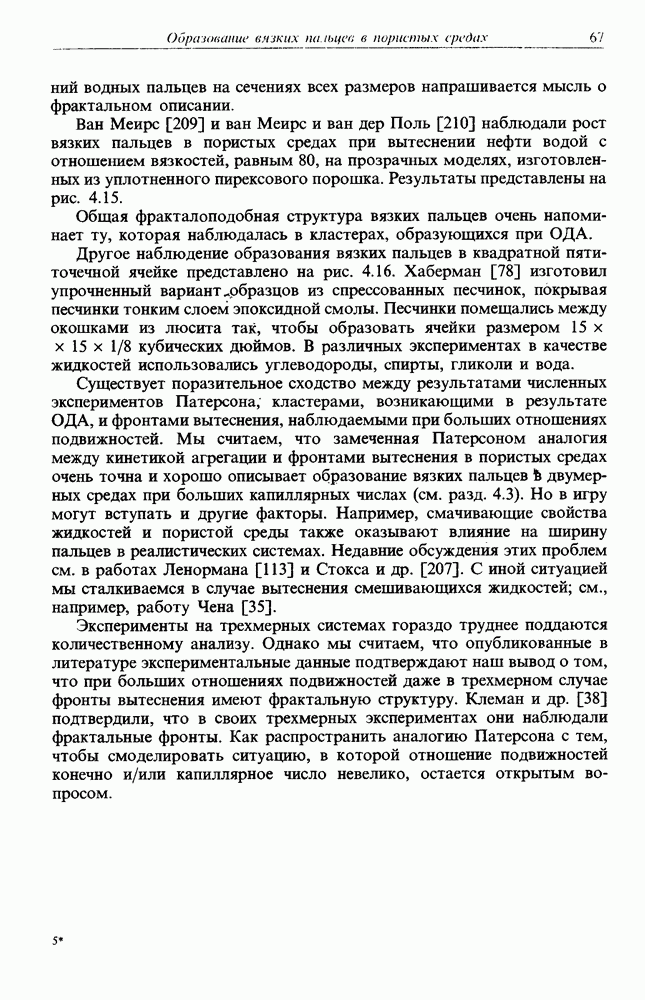 Образование вязких пальцев в пористых средах 67

ний водных пальцев на сечениях всех размеров напрашивается мысль о фрактальном описании.

Ван Меирс [209] и ван Меирс и ван дер Поль [210] наблюдали рост вязких пальцев в пористых средах при вытеснении нефти водой с отношением вязкостей, равным 80, на прозрачных моделях, изготовленных из уплотненного пирексового порошка. Результаты представлены на рис. 4.15.

Общая фракталоподобная структура вязких пальцев очень напоминает ту, которая наблюдалась в кластерах, образующихся при ОДА.

Другое наблюдение образования вязких пальцев в квадратной пятиточечной ячейке представлено на рис. 4.16. Хаберман [78] изготовил упрочненный вариант образцов из спрессованных песчинок, покрывая песчинки тонким слоем эпоксидной смолы. Песчинки помещались между окошками из люсита так, чтобы образовать ячейки размером $15 \times 15 \times 1/8$ кубических дюймов. В различных экспериментах в качестве жидкостей использовались углеводороды, спирты, гликоли и вода.

Существует поразительное сходство между результатами численных экспериментов Патерсона, кластерами, возникающими в результате ОДА, и фронтами вытеснения, наблюдаемыми при больших отношениях подвижностей. Мы считаем, что замеченная Патерсоном аналогия между кинетикой агрегации и фронтами вытеснения в пористых средах очень точна и хорошо описывает образование вязких пальцев в двумерных средах при больших капиллярных числах (см. разд. 4.3). Но в игру могут вступать и другие факторы. Например, смачивающие свойства жидкостей и пористой среды также оказывают влияние на ширину пальцев в реалистических системах. Недавние обсуждения этих проблем см. в работах Ленормана [113] и Стокса и др. [207]. С иной ситуацией мы сталкиваемся в случае вытеснения смешивающихся жидкостей; см., например, работу Чена [35].

Эксперименты на трехмерных системах гораздо труднее поддаются количественному анализу. Однако мы считаем, что опубликованные в литературе экспериментальные данные подтверждают наш вывод о том, что при больших отношениях подвижностей даже в трехмерном случае фронты вытеснения имеют фрактальную структуру. Клеман и др. [38] подтвердили, что в своих трехмерных экспериментах они наблюдали фрактальные фронты. Как распространить аналогию Патерсона с тем, чтобы смоделировать ситуацию, в которой отношение подвижностей конечно и/или капиллярное число невелико, остается открытым вопросом.

5*